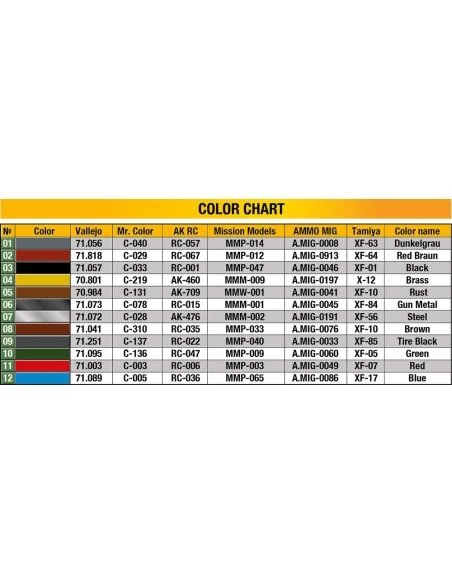 COLOR CHART

| № | Color | Vallejo | Mr. Color | AK RC | Mission Models | AMMO MIG | Tamiya | Color name |
|---|---|---|---|---|---|---|---|---|
| 01 | | 71.056 | C-040 | RC-057 | MMP-014 | A.MIG-0008 | XF-63 | Dunkelgrau |
| 02 | | 71.818 | C-029 | RC-067 | MMP-012 | A.MIG-0913 | XF-64 | Red Braun |
| 03 | | 71.057 | C-033 | RC-001 | MMP-047 | A.MIG-0046 | XF-01 | Black |
| 04 | | 70.801 | C-219 | AK-460 | MMM-009 | A.MIG-0197 | X-12 | Brass |
| 05 | | 70.984 | C-131 | AK-709 | MMW-001 | A.MIG-0041 | XF-10 | Rust |
| 06 | | 71.073 | C-078 | RC-015 | MMM-001 | A.MIG-0045 | XF-84 | Gun Metal |
| 07 | | 71.072 | C-028 | AK-476 | MMM-002 | A.MIG-0191 | XF-56 | Steel |
| 08 | | 71.041 | C-310 | RC-035 | MMP-033 | A.MIG-0076 | XF-10 | Brown |
| 09 | | 71.251 | C-137 | RC-022 | MMP-040 | A.MIG-0033 | XF-85 | Tire Black |
| 10 | | 71.095 | C-136 | RC-047 | MMP-009 | A.MIG-0060 | XF-05 | Green |
| 11 | | 71.003 | C-003 | RC-006 | MMP-003 | A.MIG-0049 | XF-07 | Red |
| 12 | | 71.089 | C-005 | RC-036 | MMP-065 | A.MIG-0086 | XF-17 | Blue |